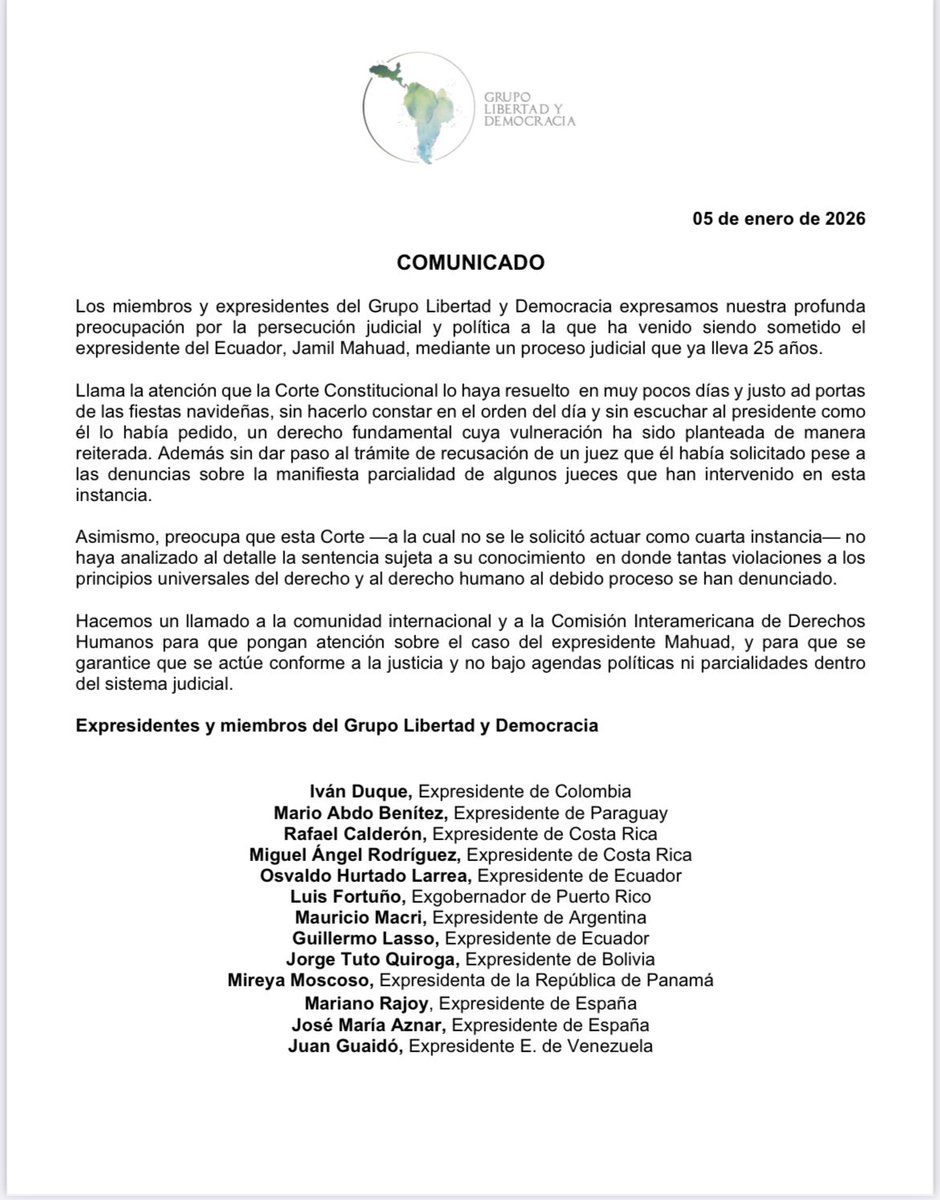 GRUPO LIBERTAD Y DEMOCRACIA

05 de enero de 2026

COMUNICADO

Los miembros y expresidentes del Grupo Libertad y Democracia expresamos nuestra profunda preocupación por la persecución judicial y política a la que ha venido siendo sometido el expresidente del Ecuador, Jamil Mahuad, mediante un proceso judicial que ya lleva 25 años.

Llama la atención que la Corte Constitucional lo haya resuelto en muy pocos días y justo ad portas de las fiestas navideñas, sin hacerlo constar en el orden del día y sin escuchar al presidente como él lo había pedido, un derecho fundamental cuya vulneración ha sido planteada de manera reiterada. Además sin dar paso al trámite de recusación de un juez que él había solicitado pese a las denuncias sobre la manifiesta parcialidad de algunos jueces que han intervenido en esta instancia.

Asimismo, preocupa que esta Corte —a la cual no se le solicitó actuar como cuarta instancia— no haya analizado al detalle la sentencia sujeta a su conocimiento en donde tantas violaciones a los principios universales del derecho y al derecho humano al debido proceso se han denunciado.

Hacemos un llamado a la comunidad internacional y a la Comisión Interamericana de Derechos Humanos para que pongan atención sobre el caso del expresidente Mahuad, y para que se garantice que se actúe conforme a la justicia y no bajo agendas políticas ni parcialidades dentro del sistema judicial.

Expresidentes y miembros del Grupo Libertad y Democracia

Iván Duque, Expresidente de Colombia
Mario Abdo Benítez, Expresidente de Paraguay
Rafael Calderón, Expresidente de Costa Rica
Miguel Ángel Rodríguez, Expresidente de Costa Rica
Osvaldo Hurtado Larrea, Expresidente de Ecuador
Luis Fortuño, Exgobernador de Puerto Rico
Mauricio Macri, Expresidente de Argentina
Guillermo Lasso, Expresidente de Ecuador
Jorge Tuto Quiroga, Expresidente de Bolivia
Mireya Moscoso, Expresidenta de la República de Panamá
Mariano Rajoy, Expresidente de España
José María Aznar, Expresidente de España
Juan Guaidó, Expresidente E. de Venezuela